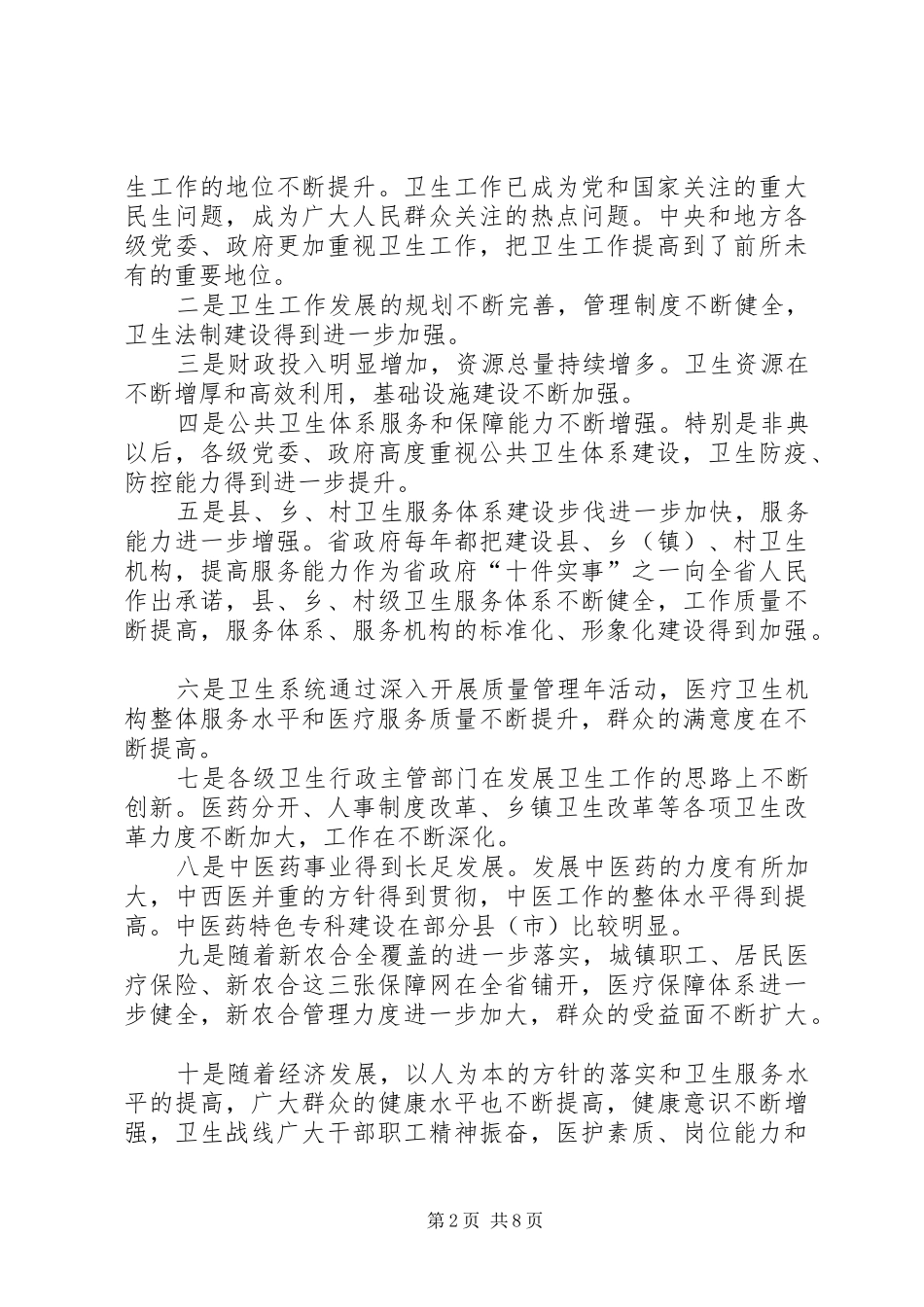 生工作的地位不断提升。卫生工作已成为党和国家关注的重大民生问题，成为广大人民群众关注的热点问题。中央和地方各级党委、政府更加重视卫生工作，把卫生工作提高到了前所未有的重要地位。

二是卫生工作发展的规划不断完善，管理制度不断健全，卫生法制建设得到进一步加强。

三是财政投入明显增加，资源总量持续增多。卫生资源在不断增厚和高效利用，基础设施建设不断加强。

四是公共卫生体系服务和保障能力不断增强。特别是非典以后，各级党委、政府高度重视公共卫生体系建设，卫生防疫、防控能力得到进一步提升。

五是县、乡、村卫生服务体系建设步伐进一步加快，服务能力进一步增强。省政府每年都把建设县、乡（镇）、村卫生机构，提高服务能力作为省政府“十件实事”之一向全省人民作出承诺，县、乡、村级卫生服务体系不断健全，工作质量不断提高，服务体系、服务机构的标准化、形象化建设得到加强。

六是卫生系统通过深入开展质量管理年活动，医疗卫生机构整体服务水平和医疗服务质量不断提升，群众的满意度在不断提高。

七是各级卫生行政主管部门在发展卫生工作的思路上不断创新。医药分开、人事制度改革、乡镇卫生改革等各项卫生改革力度不断加大，工作在不断深化。

八是中医药事业得到长足发展。发展中医药的力度有所加大，中西医并重的方针得到贯彻，中医工作的整体水平得到提高。中医药特色专科建设在部分县（市）比较明显。

九是随着新农合全覆盖的进一步落实，城镇职工、居民医疗保险、新农合这三张保障网在全省铺开，医疗保障体系进一步健全，新农合管理力度进一步加大，群众的受益面不断扩大。

十是随着经济发展，以人为本的方针的落实和卫生服务水平的提高，广大群众的健康水平也不断提高，健康意识不断增强，卫生战线广大干部职工精神振奋，医护素质、岗位能力和

第2页 共8页